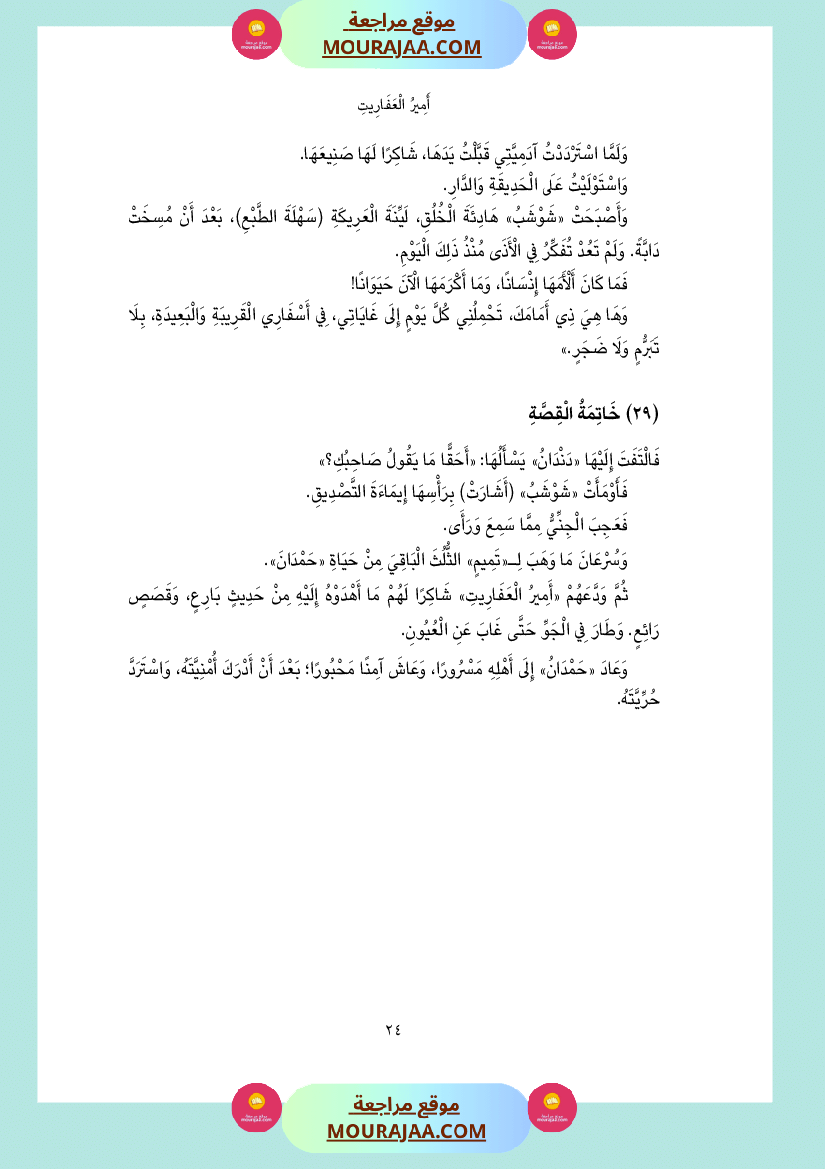 موقع مراجعة
MOURAJAA.COM

أَمِيرُ الْعَفَارِيتِ

وَلَمَّا اسْتَرْدَدْتُ آدَمِيَّتِي قَبَّلْتُ يَدَهَا، شَاكِرًا لَهَا صَنِيعَهَا.

وَاسْتَوْلَيْتُ عَلَى الْحَدِيقَةِ وَالدَّارِ.

وَأَصْبَحَتْ «شَوْشَبُ» هَادِئَةَ الْخُلُقِ، لَيِّنَةَ الْعَرِيكَةِ (سَهْلَةَ الطَّبْعِ)، بَعْدَ أَنْ مُسِخَتْ دَابَّةً. وَلَمْ تَعُدْ تُفَكِّرُ فِي الْأَذَى مُنْذُ ذَلِكَ الْيَوْمِ.

فَمَا كَانَ أَلْأَمَهَا إِنْسَانًا، وَمَا أَكْرَمَهَا الْآنَ حَيَوَانًا!

وَهَا هِيَ ذِي أَمَامَكَ، تَحْمِلُنِي كُلَّ يَوْمٍ إِلَى غَايَاتِي، فِي أَسْفَارِي الْقَرِيبَةِ وَالْبَعِيدَةِ، بِلَا تَبَرُّمٍ وَلَا ضَجَرٍ.»

(٢٩) خَاتِمَةُ الْقِصَّةِ

فَالْتَفَتَ إِلَيْهَا «دَنْدَانُ» يَسْأَلُهَا: «أَحَقًّا مَا يَقُولُ صَاحِبُكِ؟»

فَأَوْمَأَتْ «شَوْشَبُ» (أَشَارَتْ) بِرَأْسِهَا إِيمَاءَةَ التَّصْدِيقِ.

فَعَجِبَ الْجِنِّيُّ مِمَّا سَمِعَ وَرَأَى.

وَسُرْعَانَ مَا وَهَبَ لِـ«تَمِيمٍ» الثُّلُثَ الْبَاقِيَ مِنْ حَيَاةِ «حَمْدَانَ».

ثُمَّ وَدَّعَهُمْ «أَمِيرُ الْعَفَارِيتِ» شَاكِرًا لَهُمْ مَا أَهْدَوْهُ إِلَيْهِ مِنْ حَدِيثٍ بَارِعٍ، وَقَصَصٍ رَائِعٍ. وَطَارَ فِي الْجَوِّ حَتَّى غَابَ عَنِ الْعُيُونِ.

وَعَادَ «حَمْدَانُ» إِلَى أَهْلِهِ مَسْرُورًا، وَعَاشَ آمِنًا مَحْبُورًا؛ بَعْدَ أَنْ أَدْرَكَ أُمْنِيَّتَهُ، وَاسْتَرَدَّ حُرِّيَّتَهُ.

٢٤

موقع مراجعة
MOURAJAA.COM